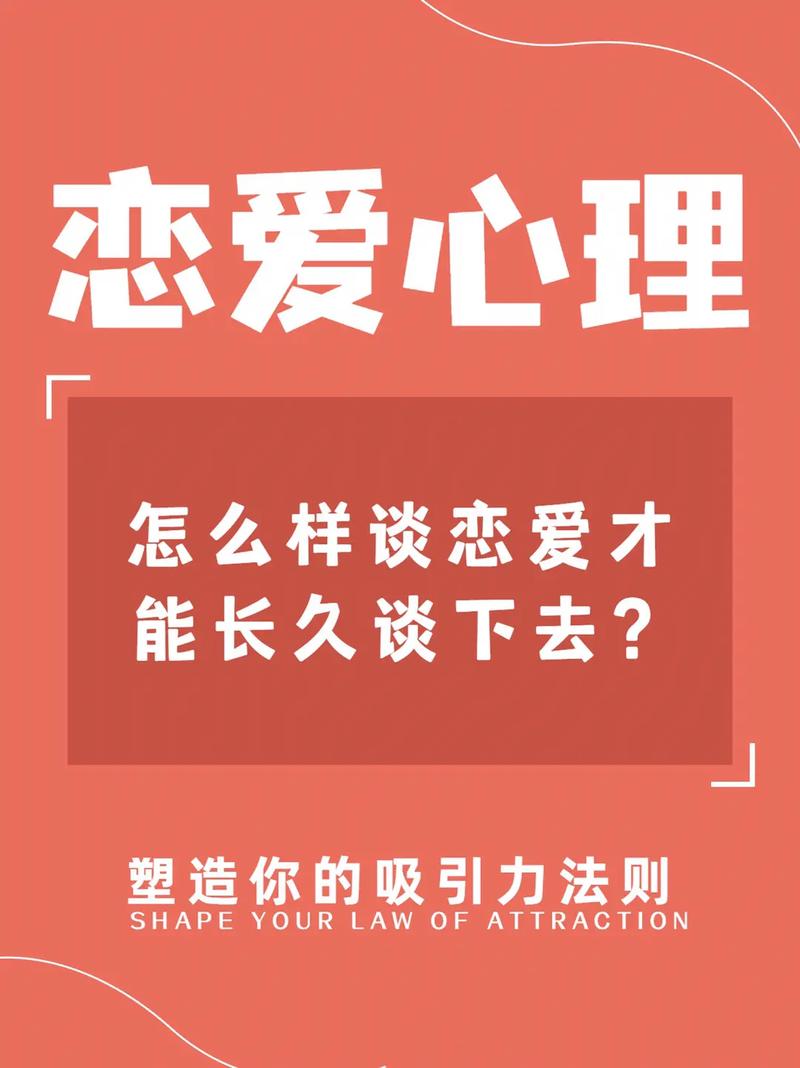 恋爱心理

怎么样谈恋爱才能长久谈下去?

塑造你的吸引力法则
SHAPE YOUR LAW OF ATTRACTION